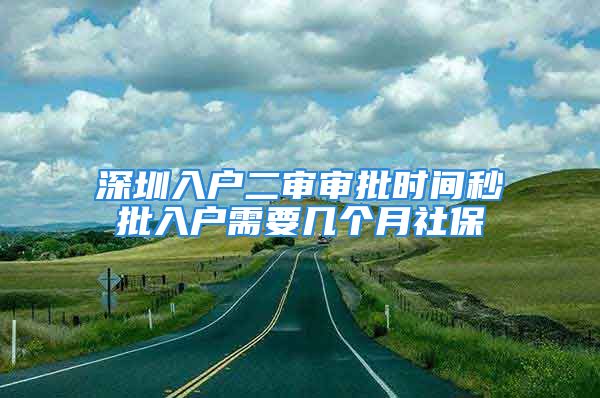 深圳入户二审审批时间秒批入户需要几个月社保